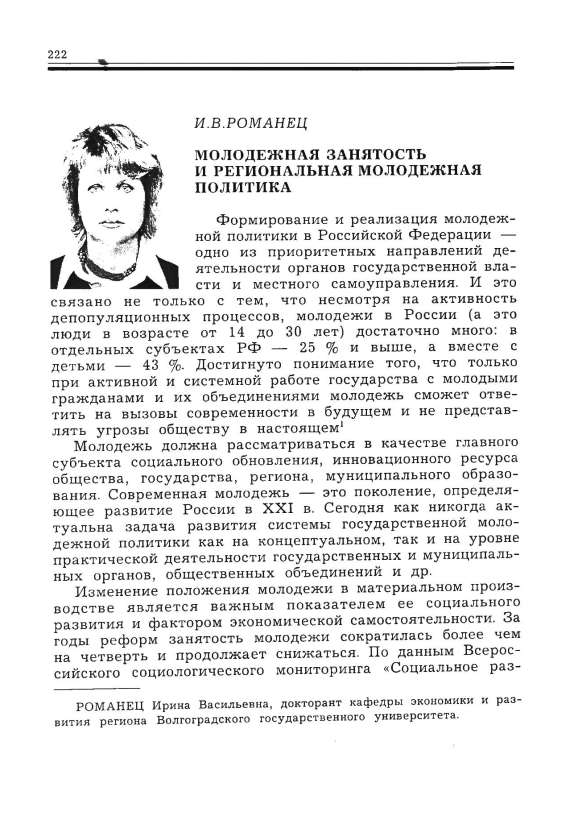 222

И.В.РОМАНЕЦ

МОЛОДЕЖНАЯ ЗАНЯТОСТЬ И РЕГИОНАЛЬНАЯ МОЛОДЕЖНАЯ ПОЛИТИКА

Формирование и реализация молодежной политики в Российской Федерации — одно из приоритетных направлений деятельности органов государственной власти и местного самоуправления. И это связано не только с тем, что несмотря на активность депопуляционных процессов, молодежи в России (а это люди в возрасте от 14 до 30 лет) достаточно много: в отдельных субъектах РФ — 25 % и выше, а вместе с детьми — 43 %. Достигнуто понимание того, что только при активной и системной работе государства с молодыми гражданами и их объединениями молодежь сможет ответить на вызовы современности в будущем и не представлять угрозы обществу в настоящем$^1$

Молодежь должна рассматриваться в качестве главного субъекта социального обновления, инновационного ресурса общества, государства, региона, муниципального образования. Современная молодежь — это поколение, определяющее развитие России в XXI в. Сегодня как никогда актуальна задача развития системы государственной молодежной политики как на концептуальном, так и на уровне практической деятельности государственных и муниципальных органов, общественных объединений и др.

Изменение положения молодежи в материальном производстве является важным показателем ее социального развития и фактором экономической самостоятельности. За годы реформ занятость молодежи сократилась более чем на четверть и продолжает снижаться. По данным Всероссийского социологического мониторинга «Социальное раз-

РОМАНЕЦ Ирина Васильевна, докторант кафедры экономики и развития региона Волгоградского государственного университета.